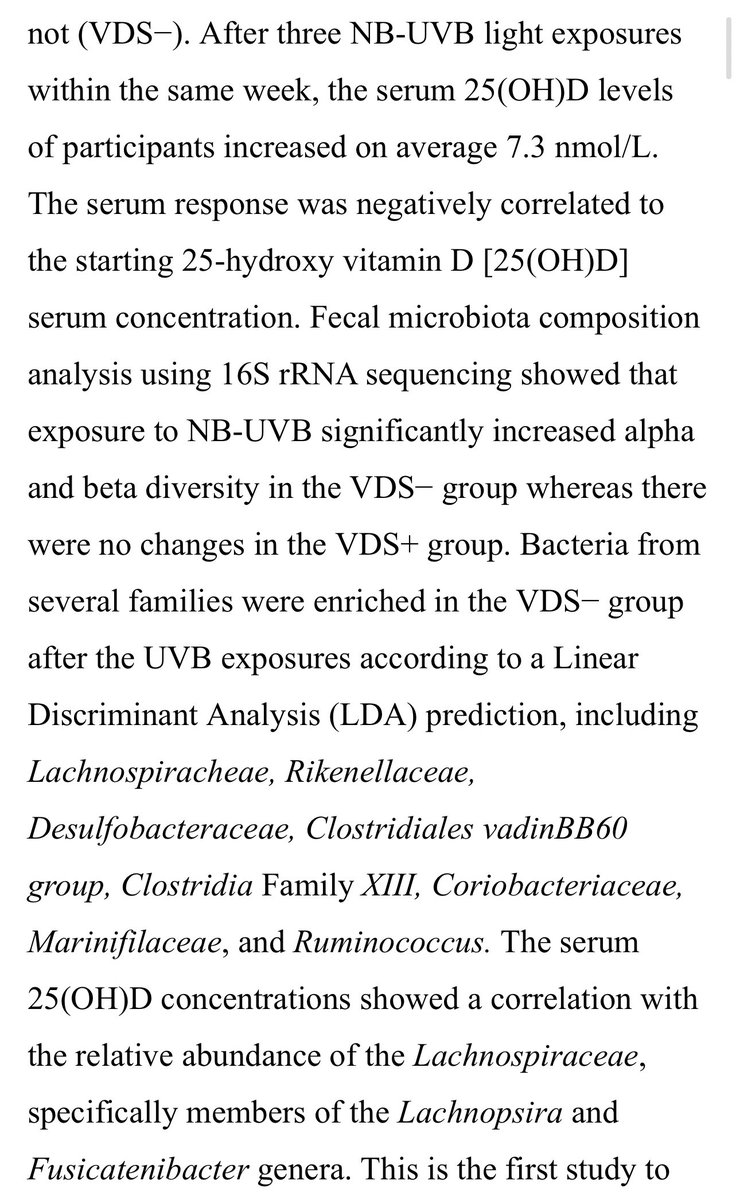 not (VDS−). After three NB-UVB light exposures within the same week, the serum 25(OH)D levels of participants increased on average 7.3 nmol/L. The serum response was negatively correlated to the starting 25-hydroxy vitamin D [25(OH)D] serum concentration. Fecal microbiota composition analysis using 16S rRNA sequencing showed that exposure to NB-UVB significantly increased alpha and beta diversity in the VDS− group whereas there were no changes in the VDS+ group. Bacteria from several families were enriched in the VDS− group after the UVB exposures according to a Linear Discriminant Analysis (LDA) prediction, including Lachnospiracheae, Rikenellaceae, Desulfobacteraceae, Clostridiales vadinBB60 group, Clostridia Family XIII, Coriobacteriaceae, Marinifilaceae, and Ruminococcus. The serum 25(OH)D concentrations showed a correlation with the relative abundance of the Lachnospiraceae, specifically members of the Lachnopsira and Fusicatenibacter genera. This is the first study to